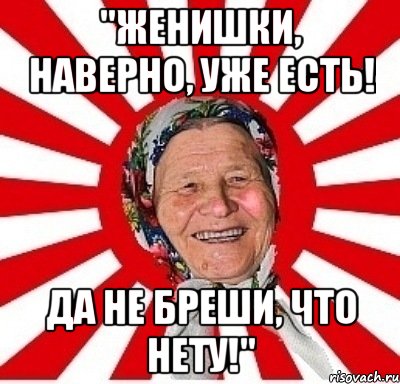 "ЖЕНИШКИ, НАВЕРНО, УЖЕ ЕСТЬ!

ДА НЕ БРЕШИ, ЧТО НЕТУ!"

risovach.ru